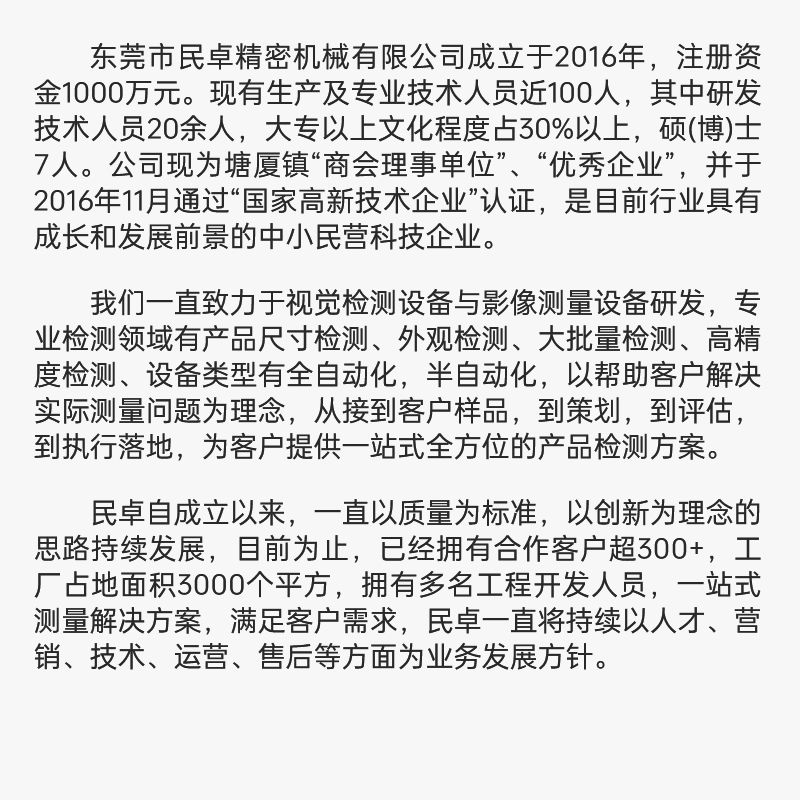 东莞市民卓精密机械有限公司成立于2016年，注册资金1000万元。现有生产及专业技术人员近100人，其中研发技术人员20余人，大专以上文化程度占30%以上，硕(博)士7人。公司现为塘厦镇“商会理事单位”、“优秀企业”，并于2016年11月通过“国家高新技术企业”认证，是目前行业具有成长和发展前景的中小民营科技企业。

我们一直致力于视觉检测设备与影像测量设备研发，专业检测领域有产品尺寸检测、外观检测、大批量检测、高精度检测、设备类型有全自动化，半自动化，以帮助客户解决实际测量问题为理念，从接到客户样品，到策划，到评估，到执行落地，为客户提供一站式全方位的产品检测方案。

民卓自成立以来，一直以质量为标准，以创新为理念的思路持续发展，目前为止，已经拥有合作客户超300+，工厂占地面积3000个平方，拥有多名工程开发人员，一站式测量解决方案，满足客户需求，民卓一直将持续以人才、营销、技术、运营、售后等方面为业务发展方针。